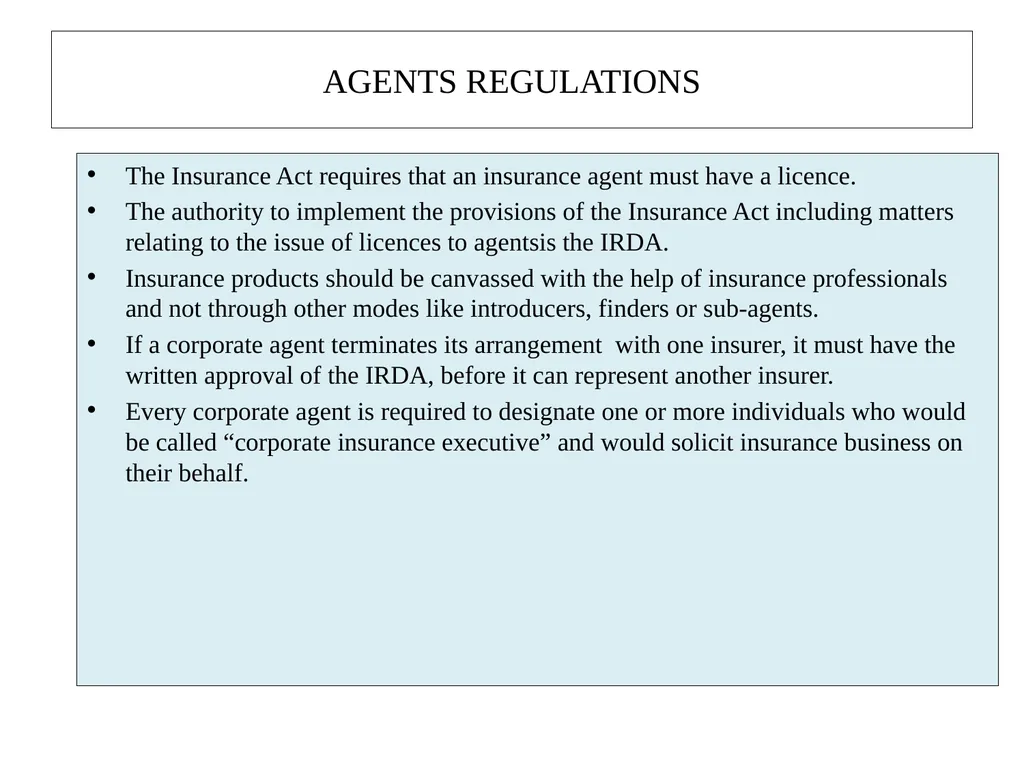 AGENTS REGULATIONS

• The Insurance Act requires that an insurance agent must have a licence.
• The authority to implement the provisions of the Insurance Act including matters relating to the issue of licences to agentsis the IRDA.
• Insurance products should be canvassed with the help of insurance professionals and not through other modes like introducers, finders or sub-agents.
• If a corporate agent terminates its arrangement with one insurer, it must have the written approval of the IRDA, before it can represent another insurer.
• Every corporate agent is required to designate one or more individuals who would be called “corporate insurance executive” and would solicit insurance business on their behalf.